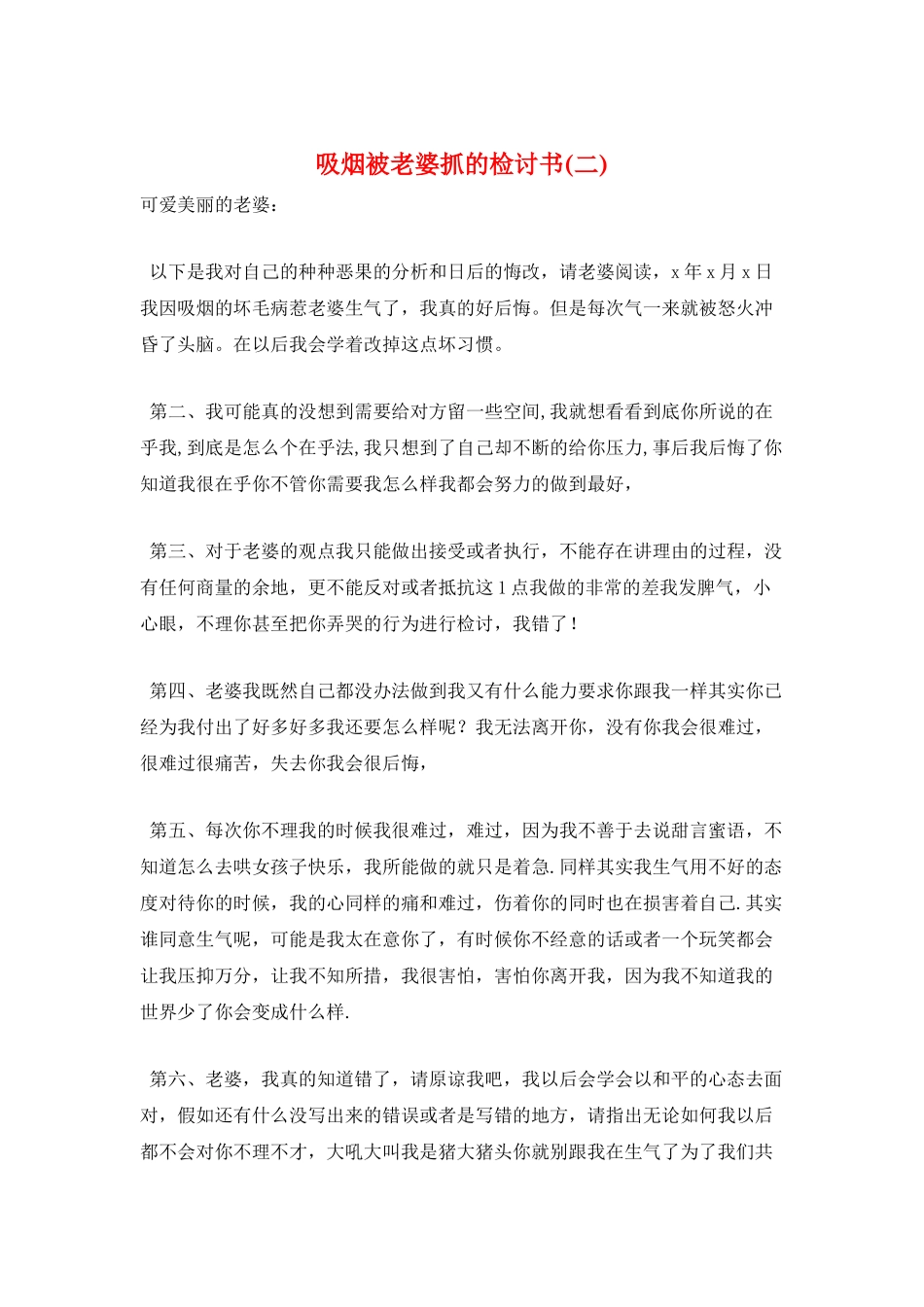 吸烟被老婆抓的检讨书(二)

可爱美丽的老婆：

以下是我对自己的种种恶果的分析和日后的悔改，请老婆阅读，x年x月x日我因吸烟的坏毛病惹老婆生气了，我真的好后悔。但是每次气一来就被怒火冲昏了头脑。在以后我会学着改掉这点坏习惯。

第二、我可能真的没想到需要给对方留一些空间,我就想看看到底你所说的在乎我,到底是怎么个在乎法,我只想到了自己却不断的给你压力,事后我后悔了你知道我很在乎你不管你需要我怎么样我都会努力的做到最好，

第三、对于老婆的观点我只能做出接受或者执行，不能存在讲理由的过程，没有任何商量的余地，更不能反对或者抵抗这1点我做的非常的差我发脾气，小心眼，不理你甚至把你弄哭的行为进行检讨，我错了！

第四、老婆我既然自己都没办法做到我又有什么能力要求你跟我一样其实你已经为我付出了好多好多我还要怎么样呢？我无法离开你，没有你我会很难过，很难过很痛苦，失去你我会很后悔，

第五、每次你不理我的时候我很难过，难过，因为我不善于去说甜言蜜语，不知道怎么去哄女孩子快乐，我所能做的就只是着急.同样其实我生气用不好的态度对待你的时候，我的心同样的痛和难过，伤着你的同时也在损害着自己.其实谁同意生气呢，可能是我太在意你了，有时候你不经意的话或者一个玩笑都会让我压抑万分，让我不知所措，我很害怕，害怕你离开我，因为我不知道我的世界少了你会变成什么样.

第六、老婆，我真的知道错了，请原谅我吧，我以后会学会以和平的心态去面对，假如还有什么没写出来的错误或者是写错的地方，请指出无论如何我以后都不会对你不理不才，大吼大叫我是猪大猪头你就别跟我在生气了为了我们共